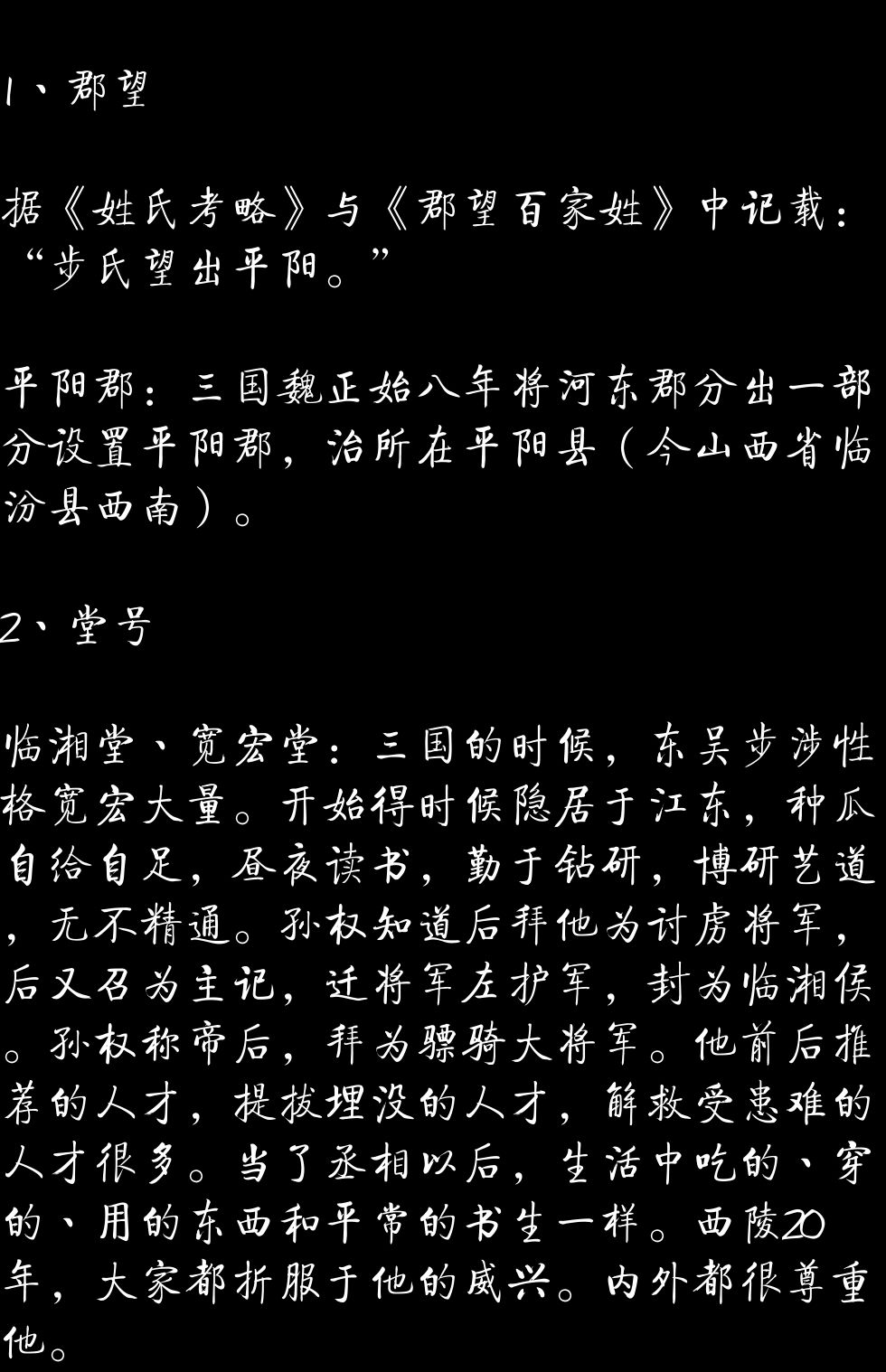 1、郡望

据《姓氏考略》与《郡望百家姓》中记载：“步氏望出平阳。”

平阳郡：三国魏正始八年将河东郡分出一部分设置平阳郡，治所在平阳县（今山西省临汾县西南）。

2、堂号

临湘堂、宽宏堂：三国的时候，东吴步涉性格宽宏大量。开始得时候隐居于江东，种瓜自给自足，昼夜读书，勤于钻研，博研艺道，无不精通。孙权知道后拜他为讨虏将军，后又召为主记，迁将军左护军，封为临湘侯。孙权称帝后，拜为骠骑大将军。他前后推荐的人才，提拔埋没的人才，解救受患难的人才很多。当了丞相以后，生活中吃的、穿的、用的东西和平常的书生一样。西陵20年，大家都折服于他的威兴。内外都很尊重他。